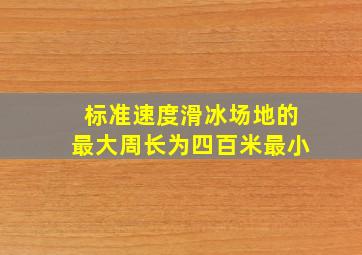 标准速度滑冰场地的
最大周长为四百米最小